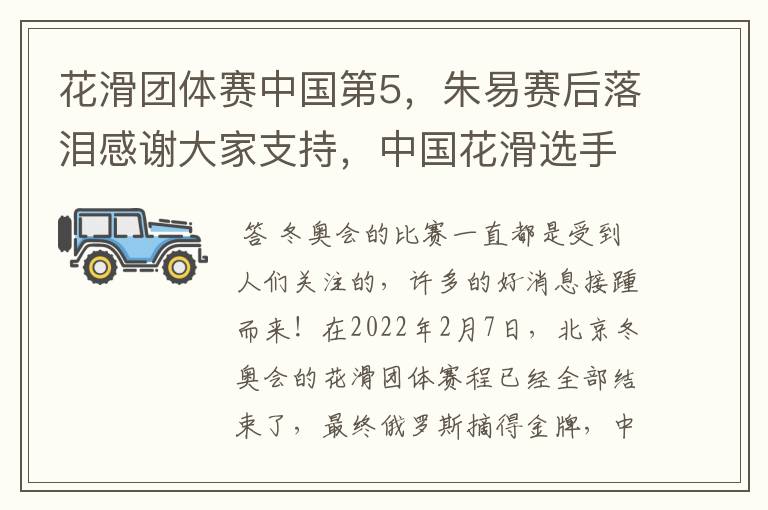 花滑团体赛中国第5，朱易赛后落泪感谢大家支持，中国花滑选手

答 冬奥会的比赛一直都是受到人们关注的，许多的好消息接踵而来！在2022年2月7日，北京冬奥会的花滑团体赛程已经全部结束了，最终俄罗斯摘得金牌，中